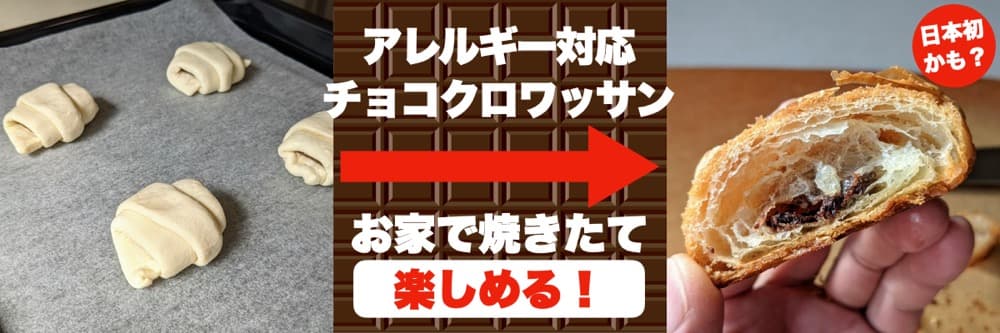 アレルギー対応
チョコクロワッサン

お家で焼きたて
楽しめる！

日本初
かも？